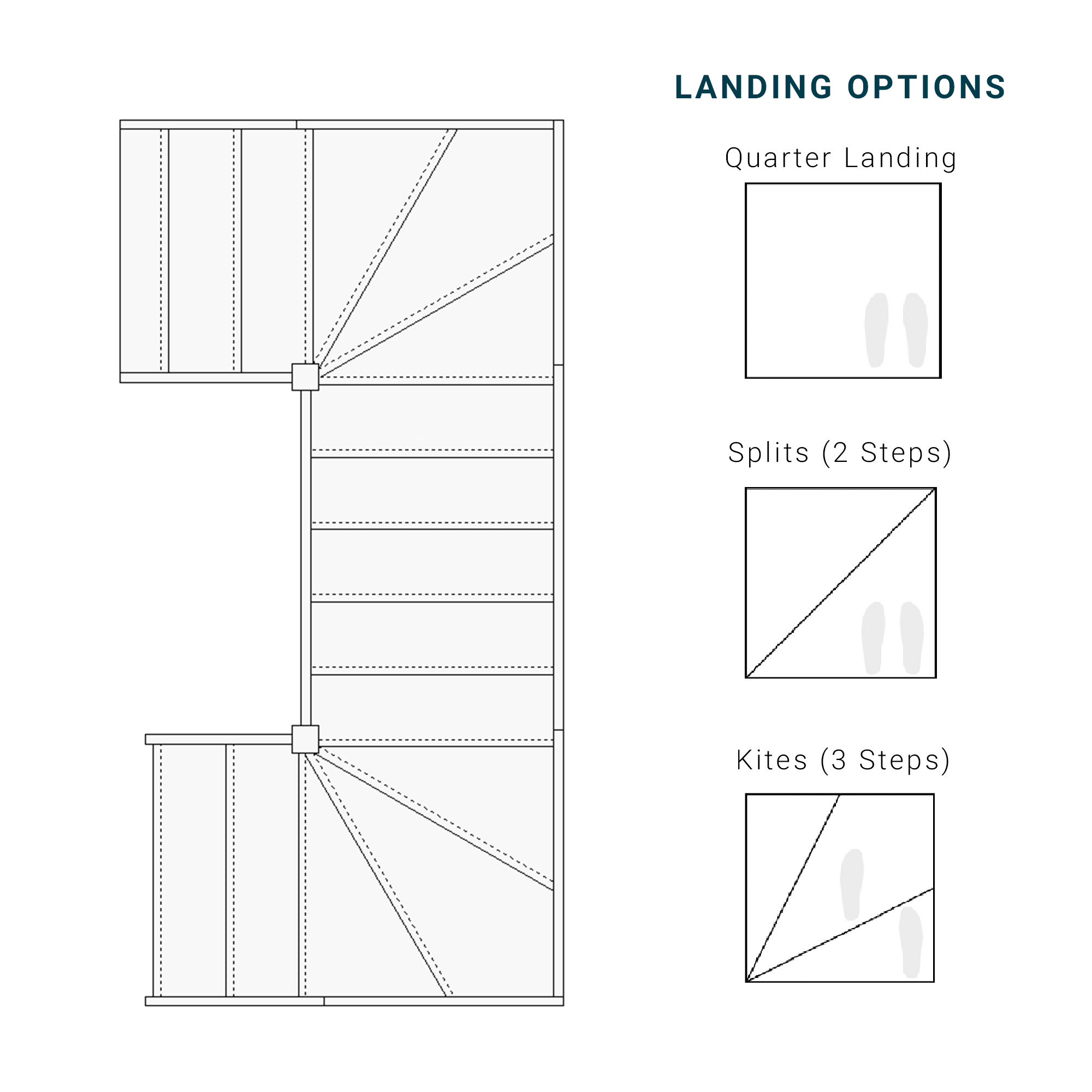 LANDING OPTIONS

Quarter Landing

Splits (2 Steps)

Kites (3 Steps)